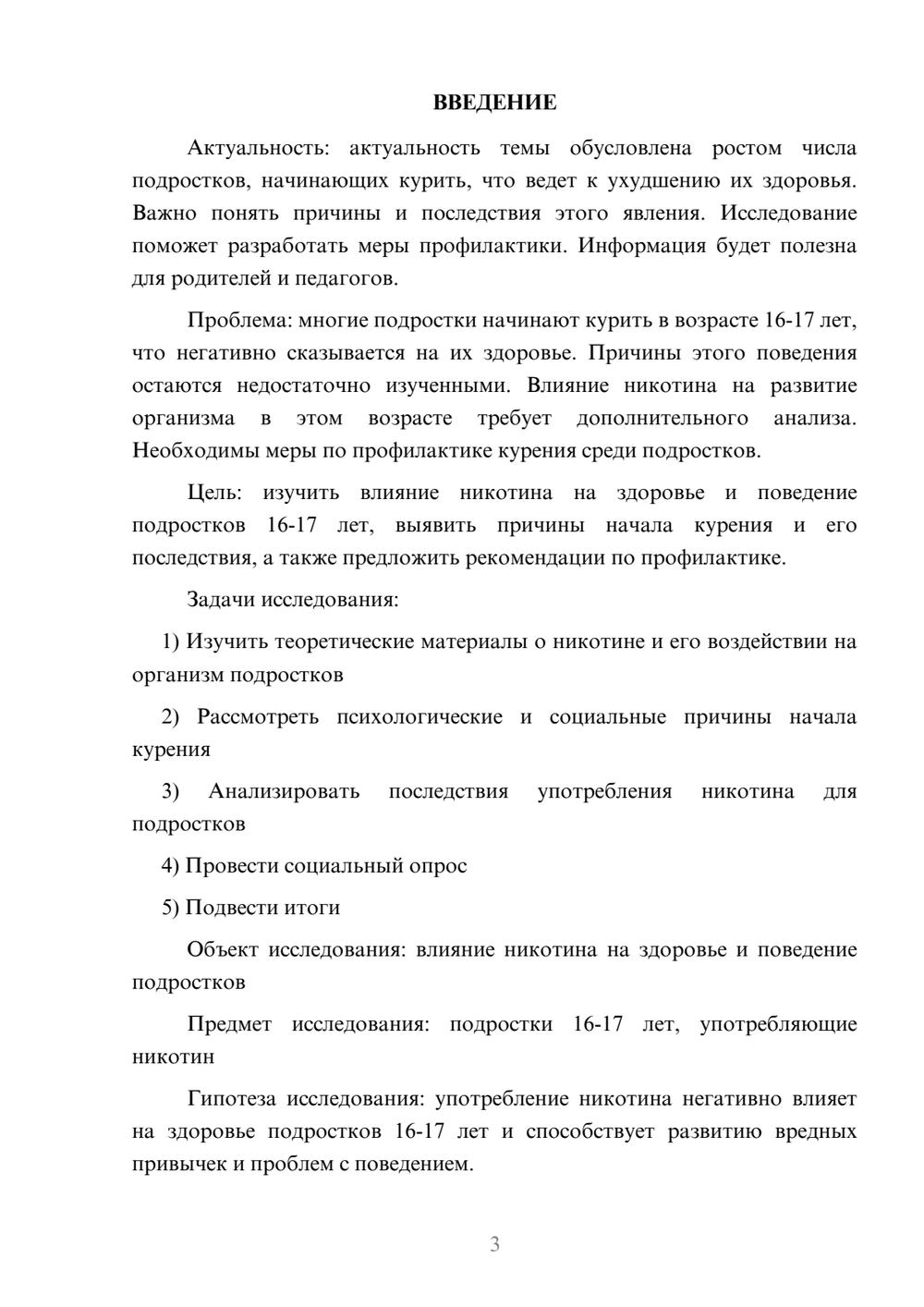 ВВЕДЕНИЕ

Актуальность: актуальность темы обусловлена ростом числа подростков, начинающих курить, что ведет к ухудшению их здоровья. Важно понять причины и последствия этого явления. Исследование поможет разработать меры профилактики. Информация будет полезна для родителей и педагогов.

Проблема: многие подростки начинают курить в возрасте 16-17 лет, что негативно сказывается на их здоровье. Причины этого поведения остаются недостаточно изученными. Влияние никотина на развитие организма в этом возрасте требует дополнительного анализа. Необходимы меры по профилактике курения среди подростков.

Цель: изучить влияние никотина на здоровье и поведение подростков 16-17 лет, выявить причины начала курения и его последствия, а также предложить рекомендации по профилактике.

Задачи исследования:

1) Изучить теоретические материалы о никотине и его воздействии на организм подростков

2) Рассмотреть психологические и социальные причины начала курения

3) Анализировать последствия употребления никотина для подростков

4) Провести социальный опрос

5) Подвести итоги

Объект исследования: влияние никотина на здоровье и поведение подростков

Предмет исследования: подростки 16-17 лет, употребляющие никотин

Гипотеза исследования: употребление никотина негативно влияет на здоровье подростков 16-17 лет и способствует развитию вредных привычек и проблем с поведением.

3